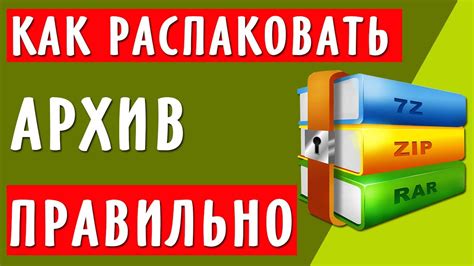 КАК РАСПАКОВАТЬ

АРХИВ

ПРАВИЛЬНО

7Z

ZIP

RAR